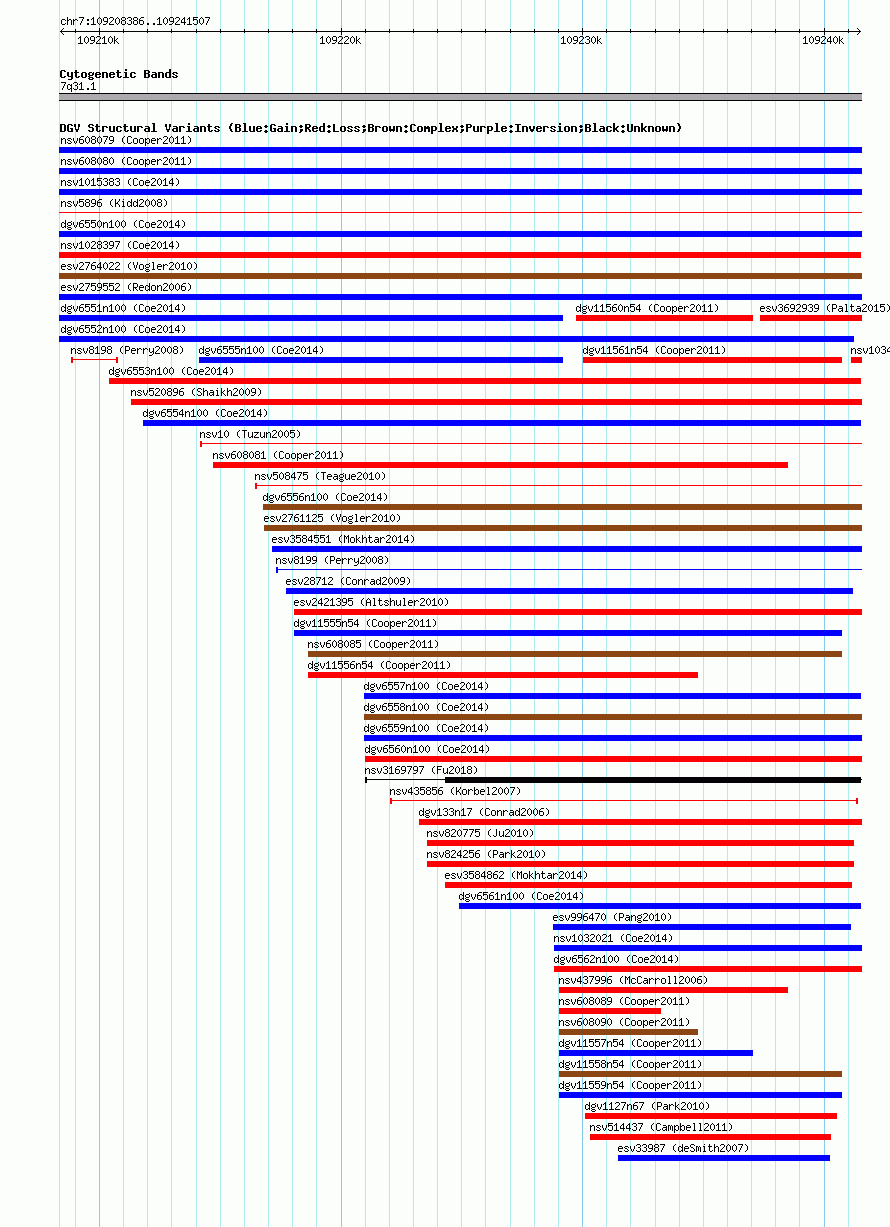 chr7:109208386..109241507

109210k 109220k 109230k 109240k

Cytogenetic Bands
7q31.1

DGV Structural Variants (Blue:Gain;Red:Loss;Brown:Complex;Purple:Inversion;Black:Unknown)
nsv608079 (Cooper2011)
nsv608080 (Cooper2011)
nsv1015383 (Coe2014)
nsv5896 (Kidd2008)
dgv6550n100 (Coe2014)
nsv1028397 (Coe2014)
esv2764022 (Vogler2010)
esv2759552 (Redon2006)
dgv6551n100 (Coe2014)
dgv11560n54 (Cooper2011)
esv3692939 (Palta2015)
dgv6552n100 (Coe2014)
nsv8198 (Perry2008)
dgv6555n100 (Coe2014)
dgv11561n54 (Cooper2011)
nsv1034
dgv6553n100 (Coe2014)
nsv520896 (Shaikh2009)
dgv6554n100 (Coe2014)
nsv10 (Tuzun2005)
nsv608081 (Cooper2011)
nsv508475 (Teague2010)
dgv6556n100 (Coe2014)
esv2761125 (Vogler2010)
esv3584551 (Mokhtar2014)
nsv8199 (Perry2008)
esv28712 (Conrad2009)
esv2421395 (Altshuler2010)
dgv11555n54 (Cooper2011)
nsv608085 (Cooper2011)
dgv11556n54 (Cooper2011)
dgv6557n100 (Coe2014)
dgv6558n100 (Coe2014)
dgv6559n100 (Coe2014)
dgv6560n100 (Coe2014)
nsv3169797 (Fu2018)
nsv435856 (Korbel2007)
dgv133n17 (Conrad2006)
nsv820775 (Ju2010)
nsv824256 (Park2010)
esv3584862 (Mokhtar2014)
dgv6561n100 (Coe2014)
esv996470 (Pang2010)
nsv1032021 (Coe2014)
dgv6562n100 (Coe2014)
nsv437996 (McCarroll2006)
nsv608089 (Cooper2011)
nsv608090 (Cooper2011)
dgv11557n54 (Cooper2011)
dgv11558n54 (Cooper2011)
dgv11559n54 (Cooper2011)
dgv1127n67 (Park2010)
nsv514437 (Campbell2011)
esv33987 (deSmith2007)